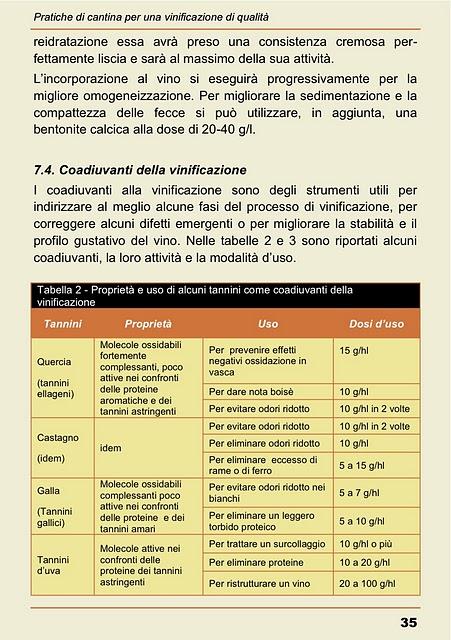 Pratiche di cantina per una vinificazione di qualità

reidratazione essa avrà preso una consistenza cremosa perfettamente liscia e sarà al massimo della sua attività.

L'incorporazione al vino si eseguirà progressivamente per la migliore omogeneizzazione. Per migliorare la sedimentazione e la compattezza delle fecce si può utilizzare, in aggiunta, una bentonite calcica alla dose di 20-40 g/l.

7.4. Coadiuvanti della vinificazione

I coadiuvanti alla vinificazione sono degli strumenti utili per indirizzare al meglio alcune fasi del processo di vinificazione, per correggere alcuni difetti emergenti o per migliorare la stabilità e il profilo gustativo del vino. Nelle tabelle 2 e 3 sono riportati alcuni coadiuvanti, la loro attività e la modalità d'uso.

Tabella 2 - Proprietà e uso di alcuni tannini come coadiuvanti della vinificazione

| Tannini | Proprietà | Uso | Dosi d'uso |
|---|---|---|---|
| Quercia (tannini ellageni) | Molecole ossidabili fortemente complessanti, poco attive nei confronti delle proteine aromatiche e dei tannini astringenti | Per prevenire effetti negativi ossidazione in vasca | 15 g/hl |
| | | Per dare nota boisè | 10 g/hl |
| | | Per evitare odori ridotto | 10 g/hl in 2 volte |
| Castagno (idem) | idem | Per evitare odori ridotto | 10 g/hl in 2 volte |
| | | Per eliminare odori ridotto | 10 g/hl |
| | | Per eliminare eccesso di rame o di ferro | 5 a 15 g/hl |
| Galla (Tannini gallici) | Molecole ossidabili complessanti poco attive nei confronti delle proteine e dei tannini amari | Per evitare odori ridotto nei bianchi | 5 a 7 g/hl |
| | | Per eliminare un leggero torbido proteico | 5 a 10 g/hl |
| Tannini d'uva | Molecole attive nei confronti delle proteine dei tannini astringenti | Per trattare un surcollaggio | 10 g/hl o più |
| | | Per eliminare proteine | 10 a 20 g/hl |
| | | Per ristrutturare un vino | 20 a 100 g/hl |

35